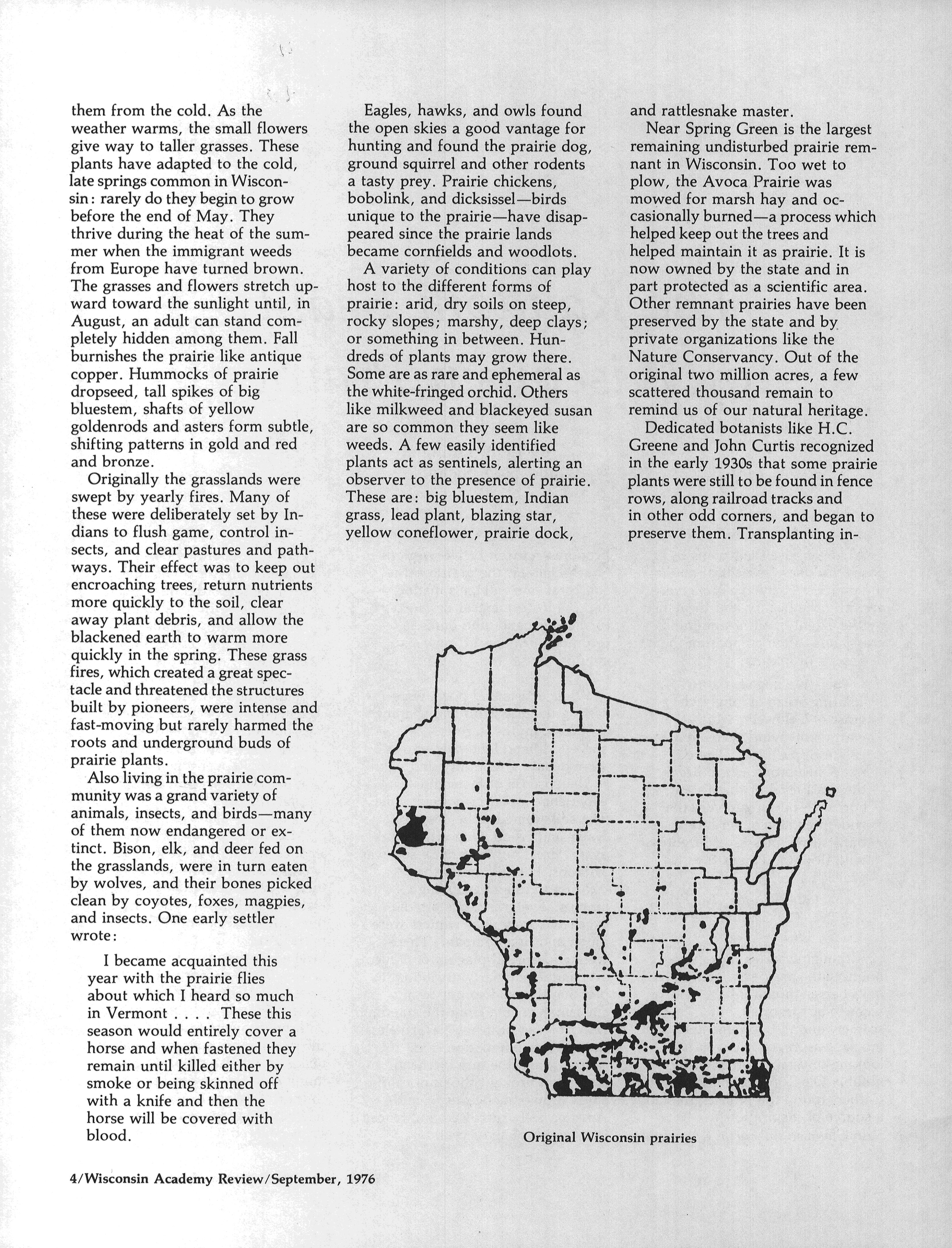 them from the cold. As the weather warms, the small flowers give way to taller grasses. These plants have adapted to the cold, late springs common in Wisconsin: rarely do they begin to grow before the end of May. They thrive during the heat of the summer when the immigrant weeds from Europe have turned brown. The grasses and flowers stretch upward toward the sunlight until, in August, an adult can stand completely hidden among them. Fall burnishes the prairie like antique copper. Hummocks of prairie dropseed, tall spikes of big bluestem, shafts of yellow goldenrods and asters form subtle, shifting patterns in gold and red and bronze.

Originally the grasslands were swept by yearly fires. Many of these were deliberately set by Indians to flush game, control insects, and clear pastures and pathways. Their effect was to keep out encroaching trees, return nutrients more quickly to the soil, clear away plant debris, and allow the blackened earth to warm more quickly in the spring. These grass fires, which created a great spectacle and threatened the structures built by pioneers, were intense and fast-moving but rarely harmed the roots and underground buds of prairie plants.

Also living in the prairie community was a grand variety of animals, insects, and birds—many of them now endangered or extinct. Bison, elk, and deer fed on the grasslands, were in turn eaten by wolves, and their bones picked clean by coyotes, foxes, magpies, and insects. One early settler wrote:

I became acquainted this year with the prairie flies about which I heard so much in Vermont . . . . These this season would entirely cover a horse and when fastened they remain until killed either by smoke or being skinned off with a knife and then the horse will be covered with blood.

Eagles, hawks, and owls found the open skies a good vantage for hunting and found the prairie dog, ground squirrel and other rodents a tasty prey. Prairie chickens, bobolink, and dicksissel—birds unique to the prairie—have disappeared since the prairie lands became cornfields and woodlots.

A variety of conditions can play host to the different forms of prairie: arid, dry soils on steep, rocky slopes; marshy, deep clays; or something in between. Hundreds of plants may grow there. Some are as rare and ephemeral as the white-fringed orchid. Others like milkweed and blackeyed susan are so common they seem like weeds. A few easily identified plants act as sentinels, alerting an observer to the presence of prairie. These are: big bluestem, Indian grass, lead plant, blazing star, yellow coneflower, prairie dock, and rattlesnake master.

Near Spring Green is the largest remaining undisturbed prairie remnant in Wisconsin. Too wet to plow, the Avoca Prairie was mowed for marsh hay and occasionally burned—a process which helped keep out the trees and helped maintain it as prairie. It is now owned by the state and in part protected as a scientific area. Other remnant prairies have been preserved by the state and by private organizations like the Nature Conservancy. Out of the original two million acres, a few scattered thousand remain to remind us of our natural heritage.

Dedicated botanists like H.C. Greene and John Curtis recognized in the early 1930s that some prairie plants were still to be found in fence rows, along railroad tracks and in other odd corners, and began to preserve them. Transplanting in-

Original Wisconsin prairies

4/Wisconsin Academy Review/September, 1976